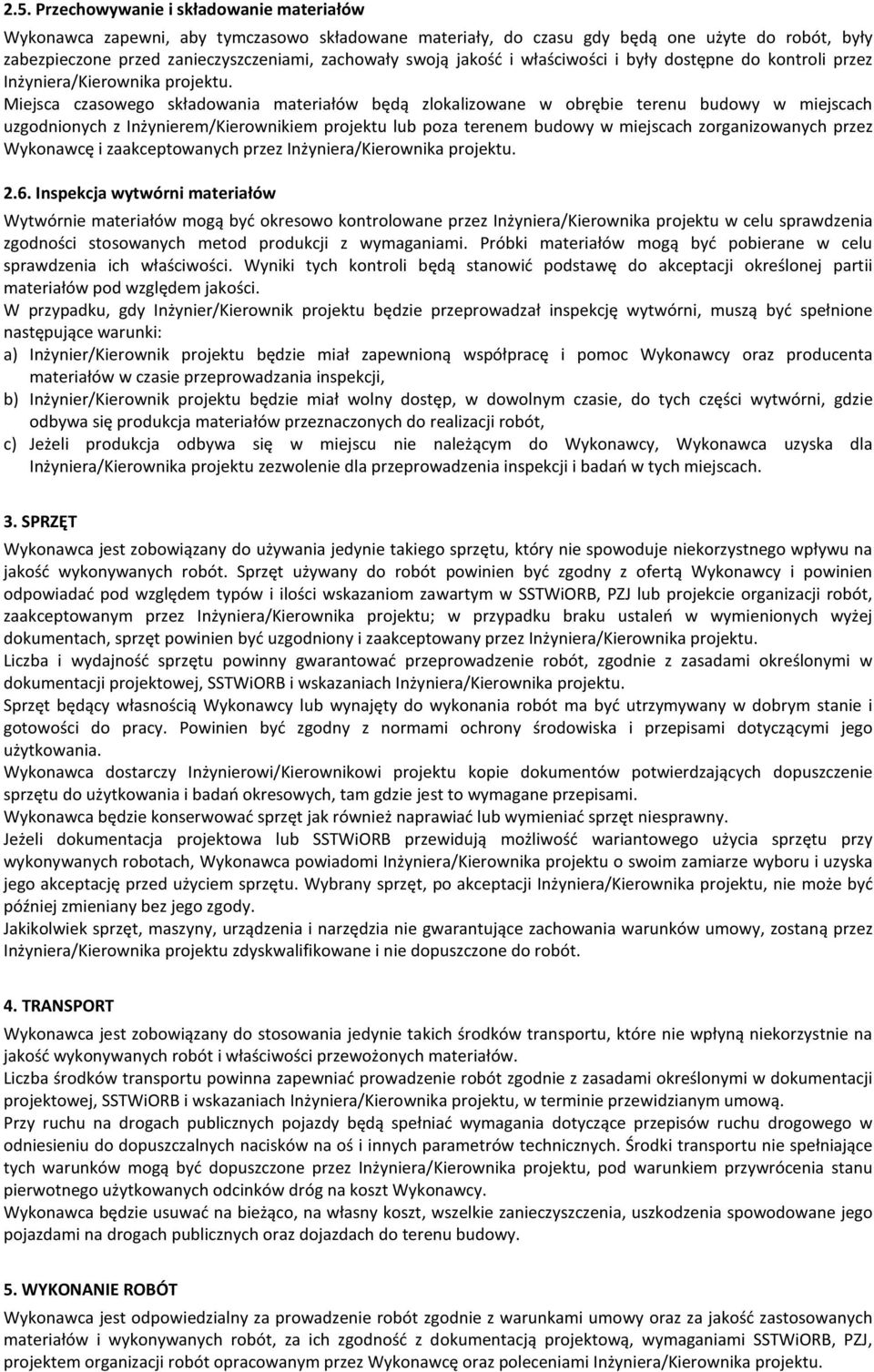 2.5. Przechowywanie i składowanie materiałów

Wykonawca zapewni, aby tymczasowo składowane materiały, do czasu gdy będą one użyte do robót, były zabezpieczone przed zanieczyszczeniami, zachowały swoją jakość i właściwości i były dostępne do kontroli przez Inżyniera/Kierownika projektu.
Miejsca czasowego składowania materiałów będą zlokalizowane w obrębie terenu budowy w miejscach uzgodnionych z Inżynierem/Kierownikiem projektu lub poza terenem budowy w miejscach zorganizowanych przez Wykonawcę i zaakceptowanych przez Inżyniera/Kierownika projektu.

2.6. Inspekcja wytwórni materiałów

Wytwórnie materiałów mogą być okresowo kontrolowane przez Inżyniera/Kierownika projektu w celu sprawdzenia zgodności stosowanych metod produkcji z wymaganiami. Próbki materiałów mogą być pobierane w celu sprawdzenia ich właściwości. Wyniki tych kontroli będą stanowić podstawę do akceptacji określonej partii materiałów pod względem jakości.
W przypadku, gdy Inżynier/Kierownik projektu będzie przeprowadzał inspekcję wytwórni, muszą być spełnione następujące warunki:
a) Inżynier/Kierownik projektu będzie miał zapewnioną współpracę i pomoc Wykonawcy oraz producenta materiałów w czasie przeprowadzania inspekcji,
b) Inżynier/Kierownik projektu będzie miał wolny dostęp, w dowolnym czasie, do tych części wytwórni, gdzie odbywa się produkcja materiałów przeznaczonych do realizacji robót,
c) Jeżeli produkcja odbywa się w miejscu nie należącym do Wykonawcy, Wykonawca uzyska dla Inżyniera/Kierownika projektu zezwolenie dla przeprowadzenia inspekcji i badań w tych miejscach.

3. SPRZĘT

Wykonawca jest zobowiązany do używania jedynie takiego sprzętu, który nie spowoduje niekorzystnego wpływu na jakość wykonywanych robót. Sprzęt używany do robót powinien być zgodny z ofertą Wykonawcy i powinien odpowiadać pod względem typów i ilości wskazaniom zawartym w SSTWiORB, PZJ lub projekcie organizacji robót, zaakceptowanym przez Inżyniera/Kierownika projektu; w przypadku braku ustaleń w wymienionych wyżej dokumentach, sprzęt powinien być uzgodniony i zaakceptowany przez Inżyniera/Kierownika projektu.
Liczba i wydajność sprzętu powinny gwarantować przeprowadzenie robót, zgodnie z zasadami określonymi w dokumentacji projektowej, SSTWiORB i wskazaniach Inżyniera/Kierownika projektu.
Sprzęt będący własnością Wykonawcy lub wynajęty do wykonania robót ma być utrzymywany w dobrym stanie i gotowości do pracy. Powinien być zgodny z normami ochrony środowiska i przepisami dotyczącymi jego użytkowania.
Wykonawca dostarczy Inżynierowi/Kierownikowi projektu kopie dokumentów potwierdzających dopuszczenie sprzętu do użytkowania i badań okresowych, tam gdzie jest to wymagane przepisami.
Wykonawca będzie konserwować sprzęt jak również naprawiać lub wymieniać sprzęt niesprawny.
Jeżeli dokumentacja projektowa lub SSTWiORB przewidują możliwość wariantowego użycia sprzętu przy wykonywanych robotach, Wykonawca powiadomi Inżyniera/Kierownika projektu o swoim zamiarze wyboru i uzyska jego akceptację przed użyciem sprzętu. Wybrany sprzęt, po akceptacji Inżyniera/Kierownika projektu, nie może być później zmieniany bez jego zgody.
Jakikolwiek sprzęt, maszyny, urządzenia i narzędzia nie gwarantujące zachowania warunków umowy, zostaną przez Inżyniera/Kierownika projektu zdyskwalifikowane i nie dopuszczone do robót.

4. TRANSPORT

Wykonawca jest zobowiązany do stosowania jedynie takich środków transportu, które nie wpłyną niekorzystnie na jakość wykonywanych robót i właściwości przewożonych materiałów.
Liczba środków transportu powinna zapewniać prowadzenie robót zgodnie z zasadami określonymi w dokumentacji projektowej, SSTWiORB i wskazaniach Inżyniera/Kierownika projektu, w terminie przewidzianym umową.
Przy ruchu na drogach publicznych pojazdy będą spełniać wymagania dotyczące przepisów ruchu drogowego w odniesieniu do dopuszczalnych nacisków na oś i innych parametrów technicznych. Środki transportu nie spełniające tych warunków mogą być dopuszczone przez Inżyniera/Kierownika projektu, pod warunkiem przywrócenia stanu pierwotnego użytkowanych odcinków dróg na koszt Wykonawcy.
Wykonawca będzie usuwać na bieżąco, na własny koszt, wszelkie zanieczyszczenia, uszkodzenia spowodowane jego pojazdami na drogach publicznych oraz dojazdach do terenu budowy.

5. WYKONANIE ROBÓT

Wykonawca jest odpowiedzialny za prowadzenie robót zgodnie z warunkami umowy oraz za jakość zastosowanych materiałów i wykonywanych robót, za ich zgodność z dokumentacją projektową, wymaganiami SSTWiORB, PZJ, projektem organizacji robót opracowanym przez Wykonawcę oraz poleceniami Inżyniera/Kierownika projektu.